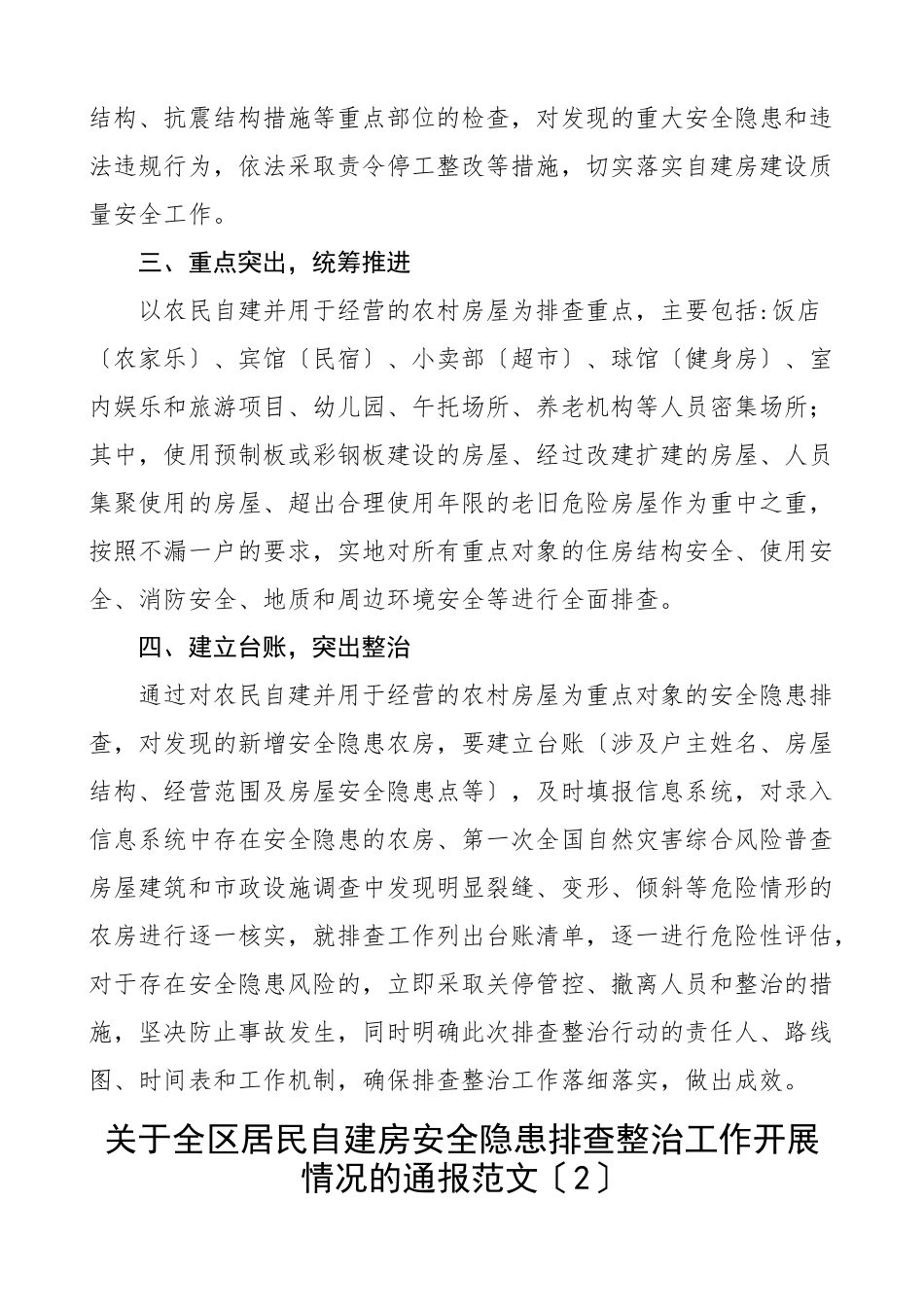 结构、抗震结构措施等重点部位的检查，对发现的重大安全隐患和违法违规行为，依法采取责令停工整改等措施，切实落实自建房建设质量安全工作。

三、重点突出，统筹推进

以农民自建并用于经营的农村房屋为排查重点，主要包括:饭店〔农家乐〕、宾馆〔民宿〕、小卖部〔超市〕、球馆〔健身房〕、室内娱乐和旅游项目、幼儿园、午托场所、养老机构等人员密集场所；其中，使用预制板或彩钢板建设的房屋、经过改建扩建的房屋、人员集聚使用的房屋、超出合理使用年限的老旧危险房屋作为重中之重，按照不漏一户的要求，实地对所有重点对象的住房结构安全、使用安全、消防安全、地质和周边环境安全等进行全面排查。

四、建立台账，突出整治

通过对农民自建并用于经营的农村房屋为重点对象的安全隐患排查，对发现的新增安全隐患农房，要建立台账〔涉及户主姓名、房屋结构、经营范围及房屋安全隐患点等〕，及时填报信息系统，对录入信息系统中存在安全隐患的农房、第一次全国自然灾害综合风险普查房屋建筑和市政设施调查中发现明显裂缝、变形、倾斜等危险情形的农房进行逐一核实，就排查工作列出台账清单，逐一进行危险性评估，对于存在安全隐患风险的，立即采取关停管控、撤离人员和整治的措施，坚决防止事故发生，同时明确此次排查整治行动的责任人、路线图、时间表和工作机制，确保排查整治工作落细落实，做出成效。

关于全区居民自建房安全隐患排查整治工作开展情况的通报范文〔2〕